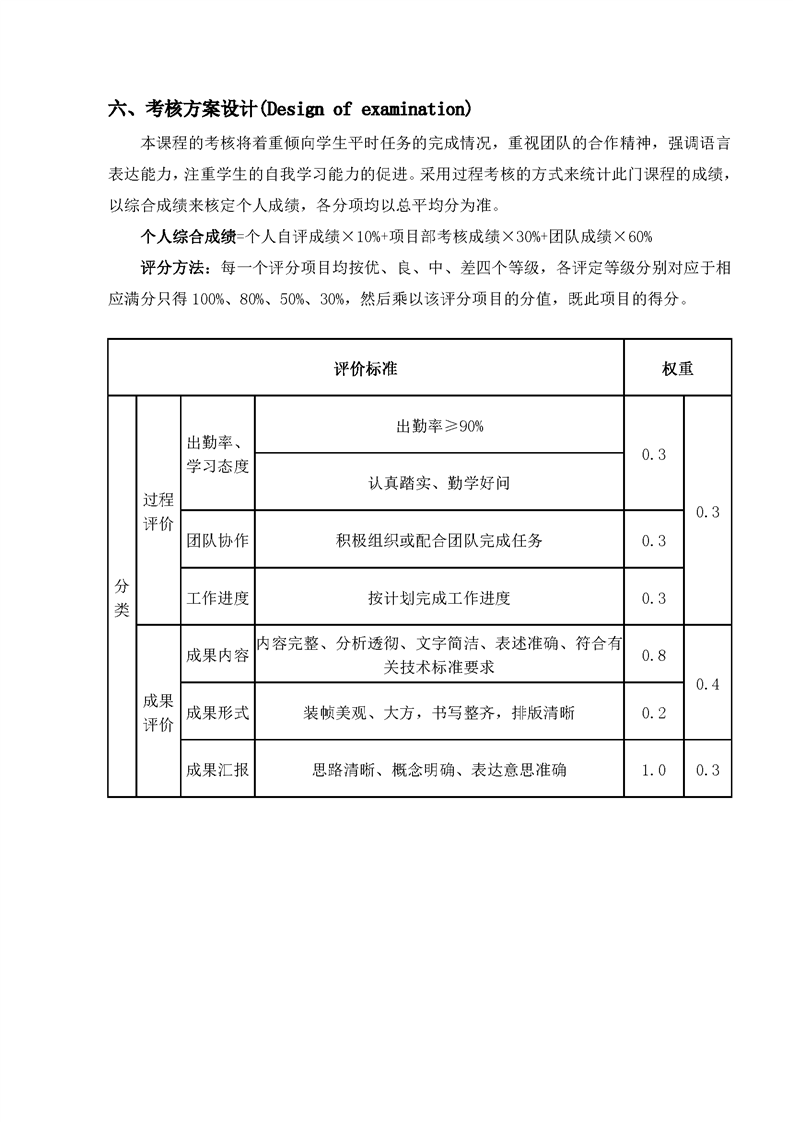 六、考核方案设计(Design of examination)

本课程的考核将着重倾向学生平时任务的完成情况，重视团队的合作精神，强调语言表达能力，注重学生的自我学习能力的促进。采用过程考核的方式来统计此门课程的成绩，以综合成绩来核定个人成绩，各分项均以总平均分为准。

个人综合成绩=个人自评成绩×10%+项目部考核成绩×30%+团队成绩×60%

评分方法：每一个评分项目均按优、良、中、差四个等级，各评定等级分别对应于相应满分只得 100%、80%、50%、30%，然后乘以该评分项目的分值，既此项目的得分。

| 评价标准 | | | | 权重 | |
|---|---|---|---|---|---|
| 分类 | 过程评价 | 出勤率、学习态度 | 出勤率≥90% | 0.3 | 0.3 |
| | | | 认真踏实、勤学好问 | | |
| | | 团队协作 | 积极组织或配合团队完成任务 | 0.3 | |
| | | 工作进度 | 按计划完成工作进度 | 0.3 | |
| | 成果评价 | 成果内容 | 内容完整、分析透彻、文字简洁、表述准确、符合有关技术标准要求 | 0.8 | 0.4 |
| | | 成果形式 | 装帧美观、大方，书写整齐，排版清晰 | 0.2 | |
| | | 成果汇报 | 思路清晰、概念明确、表达意思准确 | 1.0 | 0.3 |